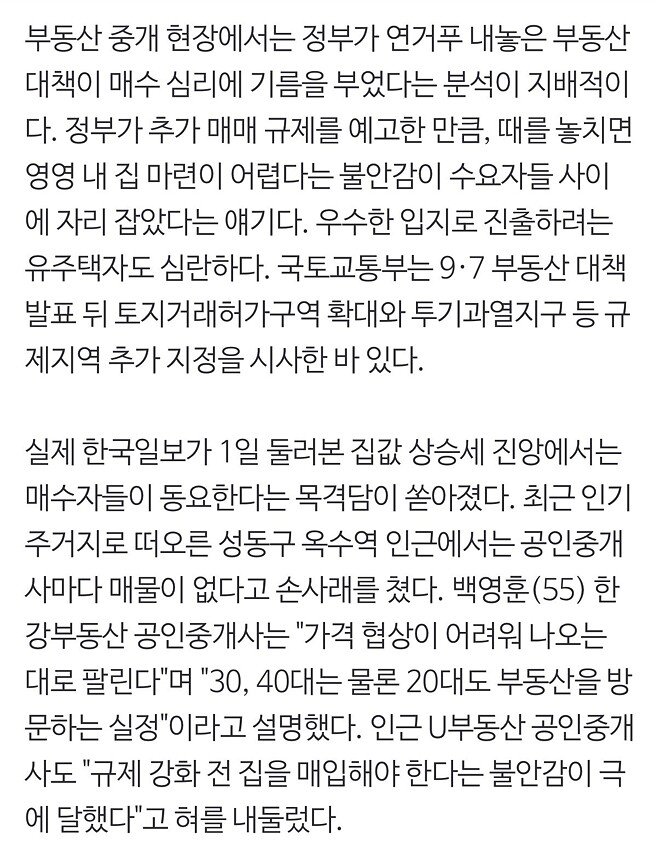 부동산 중개 현장에서는 정부가 연거푸 내놓은 부동산 대책이 매수 심리에 기름을 부었다는 분석이 지배적이다. 정부가 추가 매매 규제를 예고한 만큼, 때를 놓치면 영영 내 집 마련이 어렵다는 불안감이 수요자들 사이에 자리 잡았다는 얘기다. 우수한 입지로 진출하려는 유주택자도 심란하다. 국토교통부는 9·7 부동산 대책 발표 뒤 토지거래허가구역 확대와 투기과열지구 등 규제지역 추가 지정을 시사한 바 있다.

실제 한국일보가 1일 둘러본 집값 상승세 진앙에서는 매수자들이 동요한다는 목격담이 쏟아졌다. 최근 인기 주거지로 떠오른 성동구 옥수역 인근에서는 공인중개사마다 매물이 없다고 손사래를 쳤다. 백영훈(55) 한강부동산 공인중개사는 "가격 협상이 어려워 나오는 대로 팔린다"며 "30, 40대는 물론 20대도 부동산을 방문하는 실정"이라고 설명했다. 인근 U부동산 공인중개사도 "규제 강화 전 집을 매입해야 한다는 불안감이 극에 달했다"고 혀를 내둘렀다.